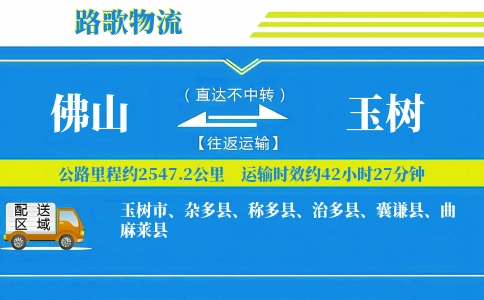 路歌物流

佛山

（直达不中转）

【往返运输】

玉树

公路里程约2547.2公里　运输时效约42小时27分钟

配送区域

玉树市、杂多县、称多县、治多县、囊谦县、曲麻莱县